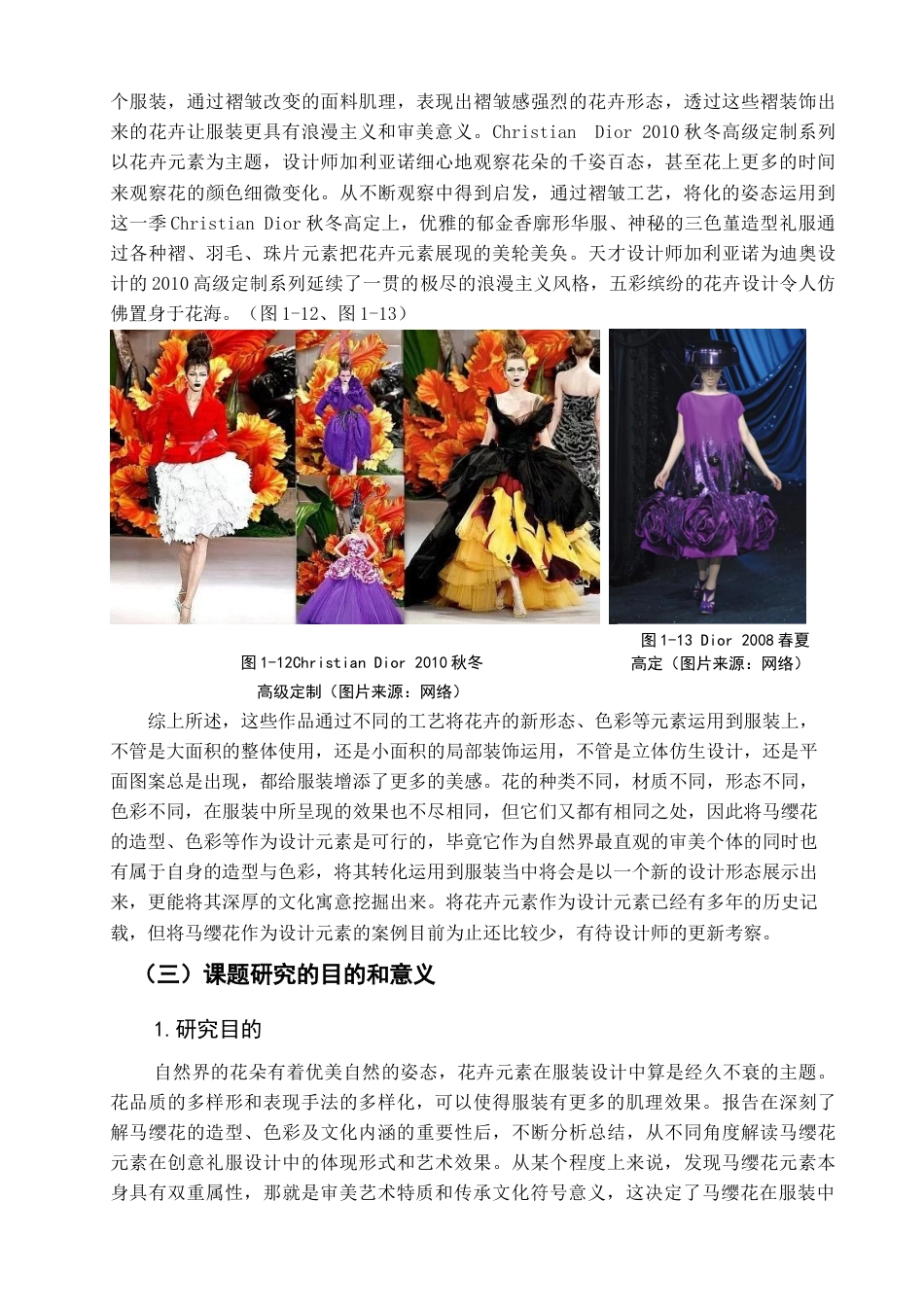 个服装，通过褶皱改变的面料肌理，表现出褶皱感强烈的花卉形态，透过这些褶装饰出来的花卉让服装更具有浪漫主义和审美意义。Christian Dior 2010 秋冬高级定制系列以花卉元素为主题，设计师加利亚诺细心地观察花朵的千姿百态，甚至花上更多的时间来观察花的颜色细微变化。从不断观察中得到启发，通过褶皱工艺，将化的姿态运用到这一季 Christian Dior 秋冬高定上，优雅的郁金香廓形华服、神秘的三色堇造型礼服通过各种褶、羽毛、珠片元素把花卉元素展现的美轮美奂。天才设计师加利亚诺为迪奥设计的 2010 高级定制系列延续了一贯的极尽的浪漫主义风格，五彩缤纷的花卉设计令人仿佛置身于花海。（图 1-12、图 1-13）

图 1-12Christian Dior 2010 秋冬高级定制（图片来源：网络）

图 1-13 Dior 2008 春夏高定（图片来源：网络）

综上所述，这些作品通过不同的工艺将花卉的新形态、色彩等元素运用到服装上，不管是大面积的整体使用，还是小面积的局部装饰运用，不管是立体仿生设计，还是平面图案总是出现，都给服装增添了更多的美感。花的种类不同，材质不同，形态不同，色彩不同，在服装中所呈现的效果也不尽相同，但它们又都有相同之处，因此将马缨花的造型、色彩等作为设计元素是可行的，毕竟它作为自然界最直观的审美个体的同时也有属于自身的造型与色彩，将其转化运用到服装当中将会是以一个新的设计形态展示出来，更能将其深厚的文化寓意挖掘出来。将花卉元素作为设计元素已经有多年的历史记载，但将马缨花作为设计元素的案例目前为止还比较少，有待设计师的更新考察。

（三）课题研究的目的和意义

1.研究目的

自然界的花朵有着优美自然的姿态，花卉元素在服装设计中算是经久不衰的主题。花品质的多样形和表现手法的多样化，可以使得服装有更多的肌理效果。报告在深刻了解马缨花的造型、色彩及文化内涵的重要性后，不断分析总结，从不同角度解读马缨花元素在创意礼服设计中的体现形式和艺术效果。从某个程度上来说，发现马缨花元素本身具有双重属性，那就是审美艺术特质和传承文化符号意义，这决定了马缨花在服装中